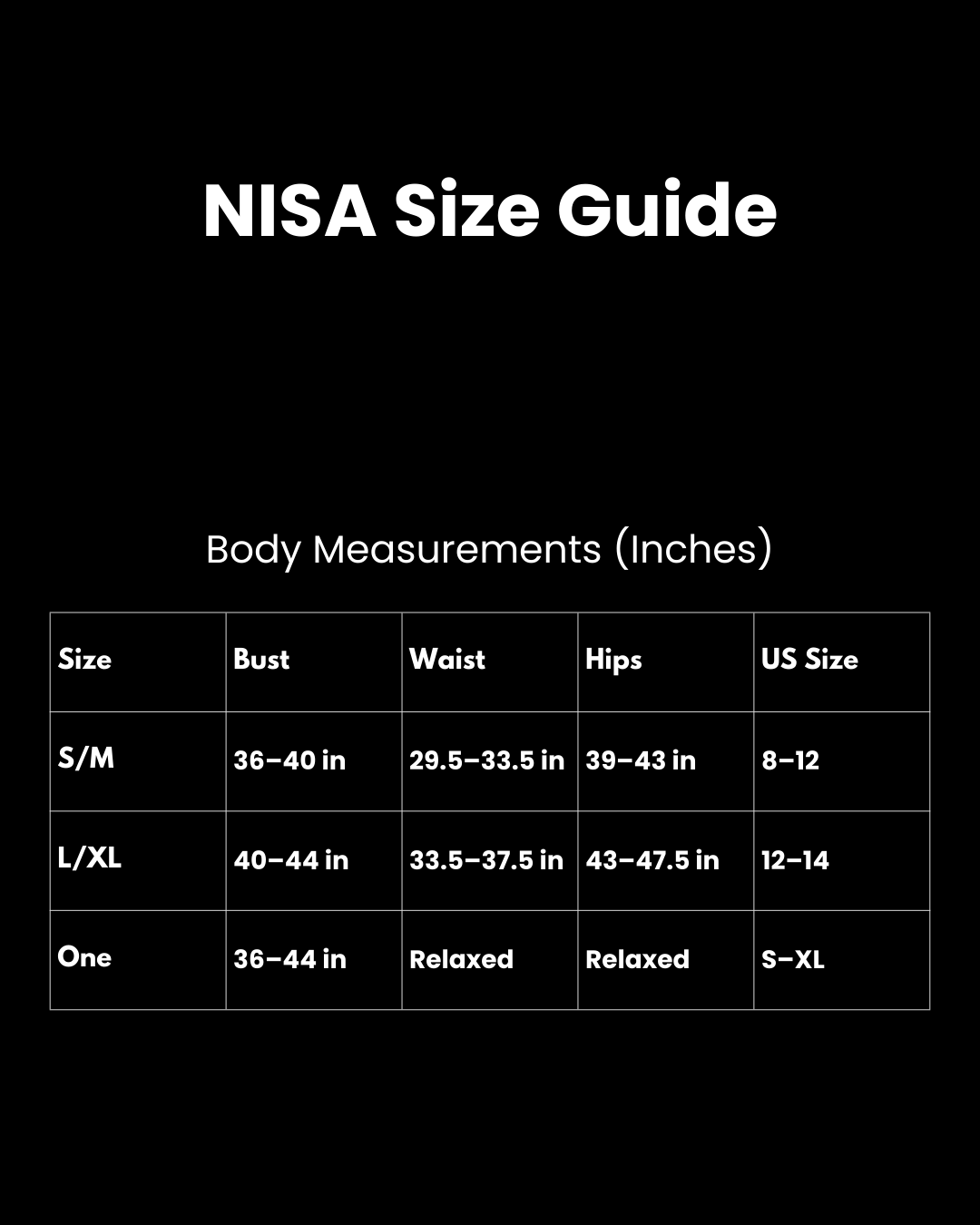 NISA Size Guide

Body Measurements (Inches)

| Size | Bust | Waist | Hips | US Size |
|---|---|---|---|---|
| S/M | 36–40 in | 29.5–33.5 in | 39–43 in | 8–12 |
| L/XL | 40–44 in | 33.5–37.5 in | 43–47.5 in | 12–14 |
| One | 36–44 in | Relaxed | Relaxed | S–XL |